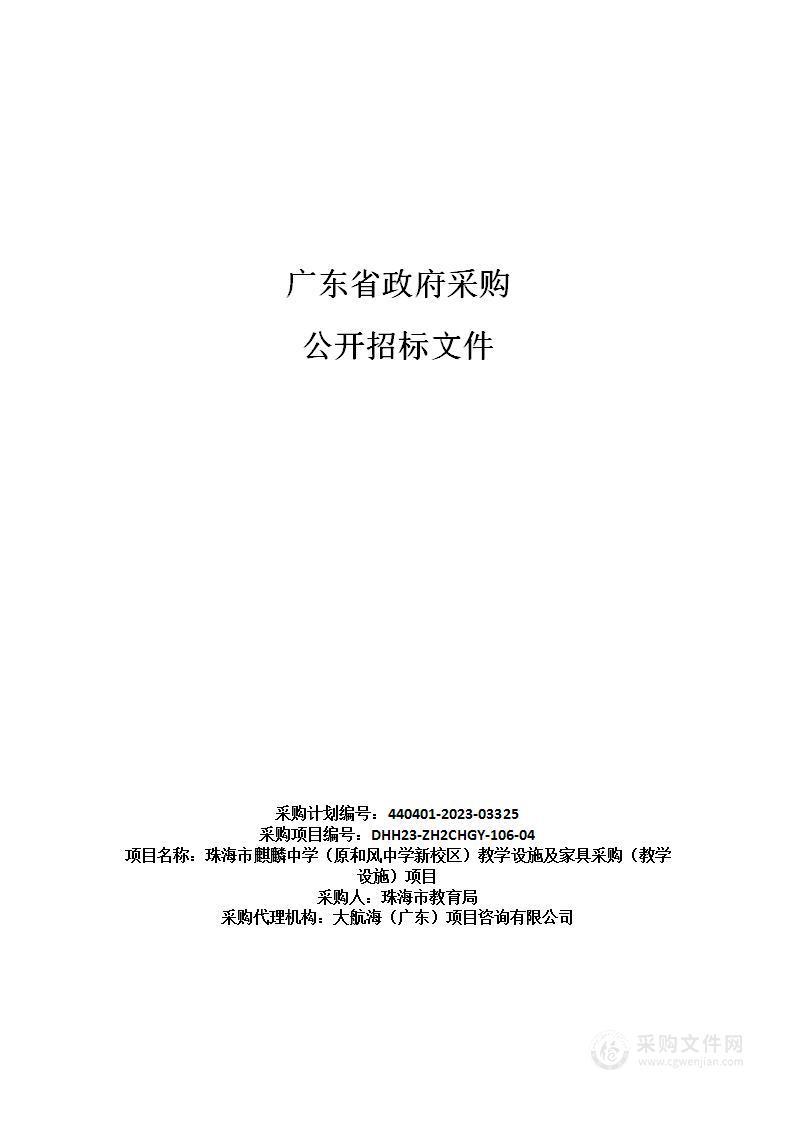 广东省政府采购

公开招标文件

采购计划编号：440401-2023-03325
采购项目编号：DHH23-ZH2CHGY-106-04
项目名称：珠海市麒麟中学（原和风中学新校区）教学设施及家具采购（教学设施）项目
采购人：珠海市教育局
采购代理机构：大航海（广东）项目咨询有限公司

采购文件网
www.cgwenjian.com